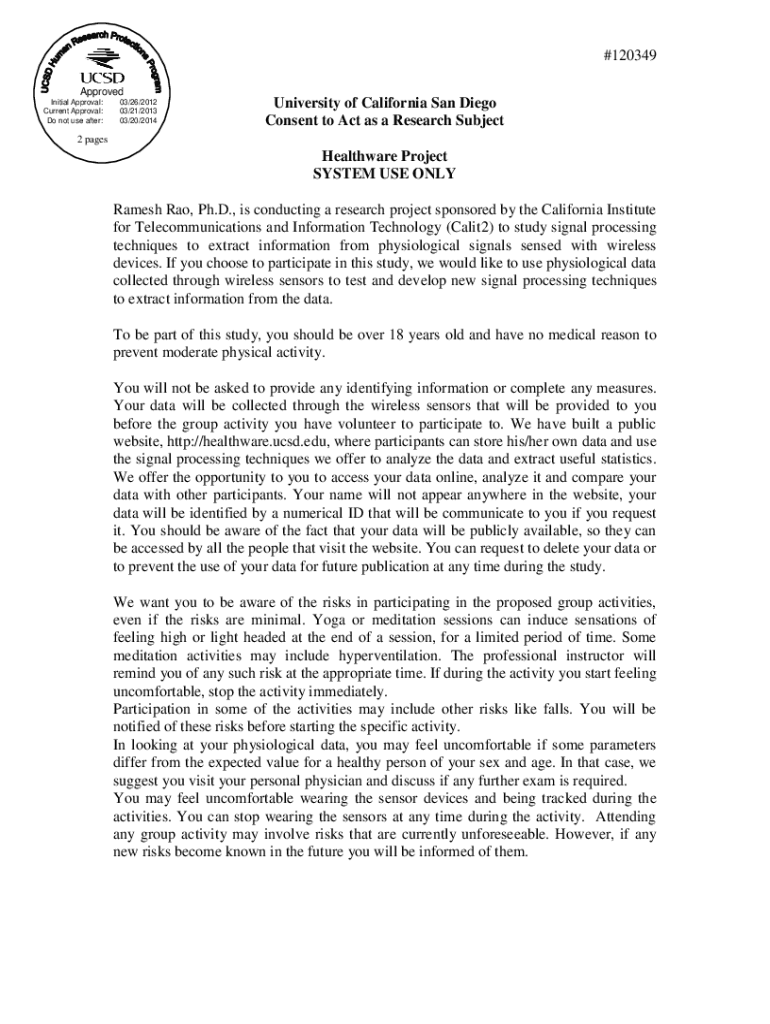 UCSD Human Research Protections Program
UCSD
Approved
Initial Approval: 03/26/2012
Current Approval: 03/21/2013
Do not use after: 03/20/2014
2 pages

#120349

University of California San Diego
Consent to Act as a Research Subject

Healthware Project
SYSTEM USE ONLY

Ramesh Rao, Ph.D., is conducting a research project sponsored by the California Institute for Telecommunications and Information Technology (Calit2) to study signal processing techniques to extract information from physiological signals sensed with wireless devices. If you choose to participate in this study, we would like to use physiological data collected through wireless sensors to test and develop new signal processing techniques to extract information from the data.

To be part of this study, you should be over 18 years old and have no medical reason to prevent moderate physical activity.

You will not be asked to provide any identifying information or complete any measures. Your data will be collected through the wireless sensors that will be provided to you before the group activity you have volunteer to participate to. We have built a public website, http://healthware.ucsd.edu, where participants can store his/her own data and use the signal processing techniques we offer to analyze the data and extract useful statistics. We offer the opportunity to you to access your data online, analyze it and compare your data with other participants. Your name will not appear anywhere in the website, your data will be identified by a numerical ID that will be communicate to you if you request it. You should be aware of the fact that your data will be publicly available, so they can be accessed by all the people that visit the website. You can request to delete your data or to prevent the use of your data for future publication at any time during the study.

We want you to be aware of the risks in participating in the proposed group activities, even if the risks are minimal. Yoga or meditation sessions can induce sensations of feeling high or light headed at the end of a session, for a limited period of time. Some meditation activities may include hyperventilation. The professional instructor will remind you of any such risk at the appropriate time. If during the activity you start feeling uncomfortable, stop the activity immediately.
Participation in some of the activities may include other risks like falls. You will be notified of these risks before starting the specific activity.
In looking at your physiological data, you may feel uncomfortable if some parameters differ from the expected value for a healthy person of your sex and age. In that case, we suggest you visit your personal physician and discuss if any further exam is required.
You may feel uncomfortable wearing the sensor devices and being tracked during the activities. You can stop wearing the sensors at any time during the activity. Attending any group activity may involve risks that are currently unforeseeable. However, if any new risks become known in the future you will be informed of them.